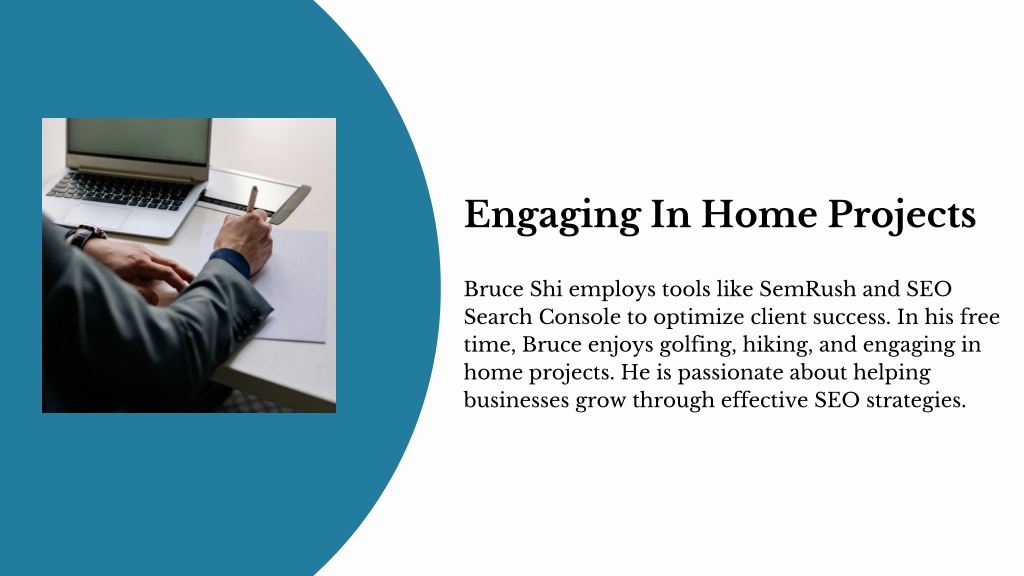 Engaging In Home Projects

Bruce Shi employs tools like SemRush and SEO Search Console to optimize client success. In his free time, Bruce enjoys golfing, hiking, and engaging in home projects. He is passionate about helping businesses grow through effective SEO strategies.